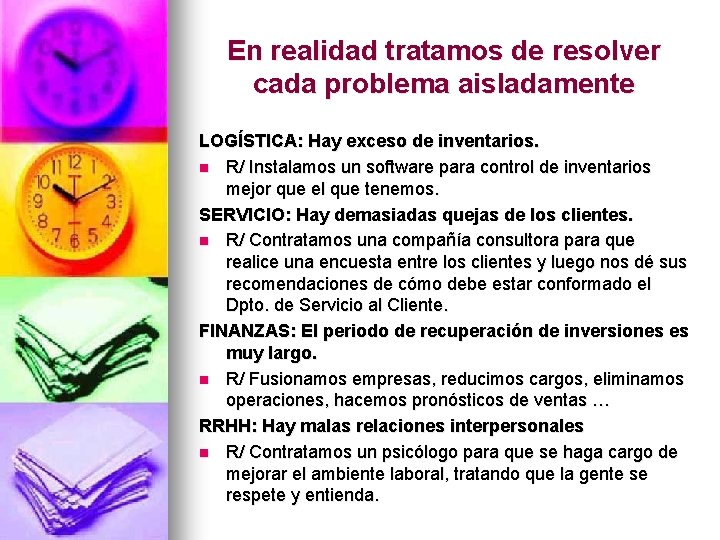 En realidad tratamos de resolver cada problema aisladamente

LOGÍSTICA: Hay exceso de inventarios.

• R/ Instalamos un software para control de inventarios mejor que el que tenemos.

SERVICIO: Hay demasiadas quejas de los clientes.

• R/ Contratamos una compañía consultora para que realice una encuesta entre los clientes y luego nos dé sus recomendaciones de cómo debe estar conformado el Dpto. de Servicio al Cliente.

FINANZAS: El periodo de recuperación de inversiones es muy largo.

• R/ Fusionamos empresas, reducimos cargos, eliminamos operaciones, hacemos pronósticos de ventas …

RRHH: Hay malas relaciones interpersonales

• R/ Contratamos un psicólogo para que se haga cargo de mejorar el ambiente laboral, tratando que la gente se respete y entienda.